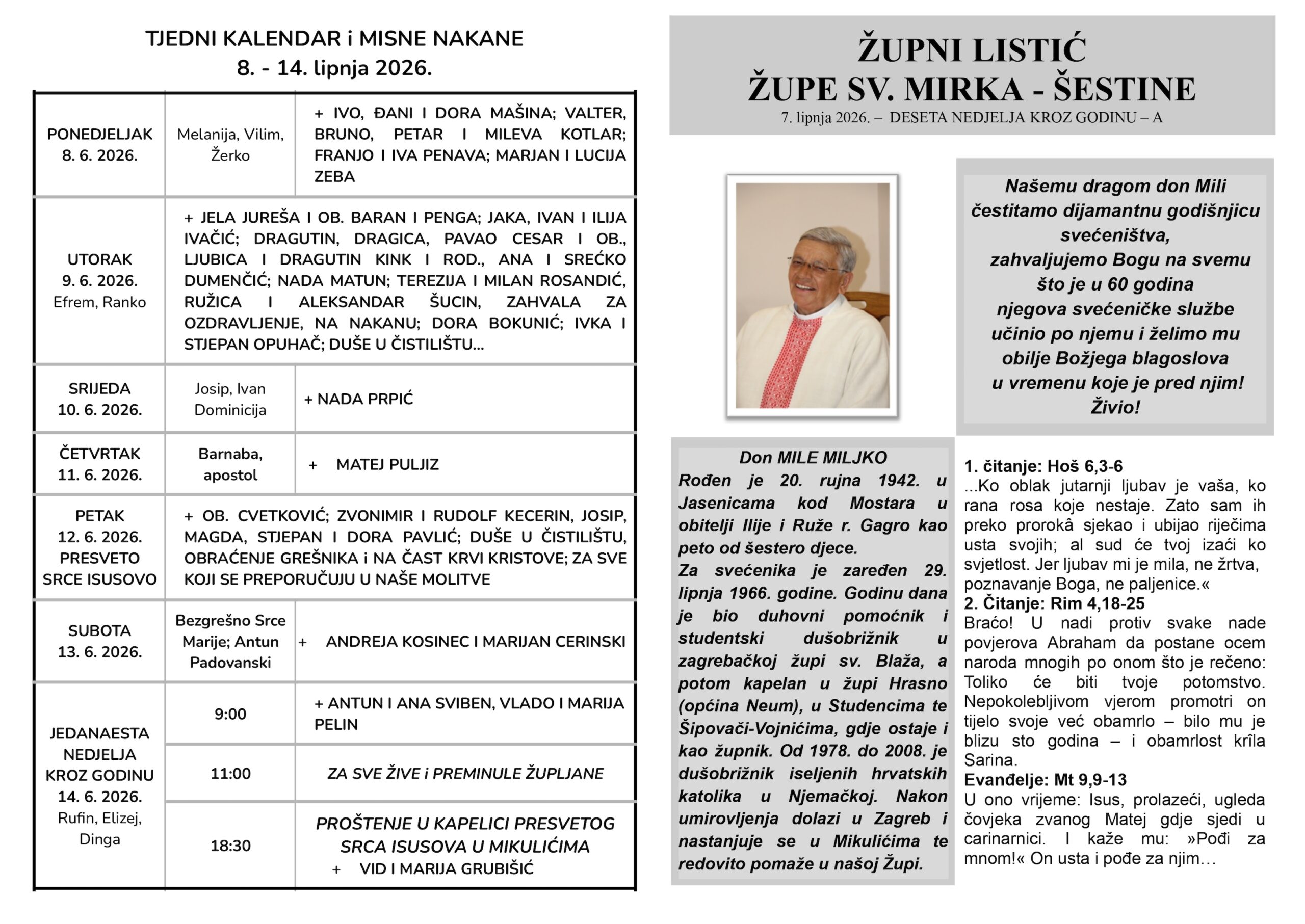 TJEDNI KALENDAR i MISNE NAKANE
8. - 14. lipnja 2026.

| PONEDJELJAK 8. 6. 2026. | Melanija, Vilim, Žerko | + IVO, ĐANI I DORA MAŠINA; VALTER, BRUNO, PETAR I MILEVA KOTLAR; FRANJO I IVA PENAVA; MARJAN I LUCIJA ZEBA |
|---|---|---|
| UTORAK 9. 6. 2026. Efrem, Ranko | + JELA JUREŠA I OB. BARAN I PENGA; JAKA, IVAN I ILIJA IVAČIĆ; DRAGUTIN, DRAGICA, PAVAO CESAR I OB., LJUBICA I DRAGUTIN KINK I ROD., ANA I SREĆKO DUMENČIĆ; NADA MATUN; TEREZIJA I MILAN ROSANDIĆ, RUŽICA I ALEKSANDAR ŠUCIN, ZAHVALA ZA OZDRAVLJENJE, NA NAKANU; DORA BOKUNIĆ; IVKA I STJEPAN OPUHAČ; DUŠE U ČISTILIŠTU... | |
| SRIJEDA 10. 6. 2026. | Josip, Ivan Dominicija | + NADA PRPIĆ |
| ČETVRTAK 11. 6. 2026. | Barnaba, apostol | + MATEJ PULJIZ |
| PETAK 12. 6. 2026. PRESVETO SRCE ISUSOVO | + OB. CVETKOVIĆ; ZVONIMIR I RUDOLF KECERIN, JOSIP, MAGDA, STJEPAN I DORA PAVLIĆ; DUŠE U ČISTILIŠTU, OBRAĆENJE GREŠNIKA i NA ČAST KRVI KRISTOVE; ZA SVE KOJI SE PREPORUČUJU U NAŠE MOLITVE | |
| SUBOTA 13. 6. 2026. | Bezgrešno Srce Marije; Antun Padovanski | + ANDREJA KOSINEC I MARIJAN CERINSKI |
| JEDANAESTA NEDJELJA KROZ GODINU 14. 6. 2026. Rufin, Elizej, Dinga | 9:00 | + ANTUN I ANA SVIBEN, VLADO I MARIJA PELIN |
| | 11:00 | ZA SVE ŽIVE i PREMINULE ŽUPLJANE |
| | 18:30 | PROŠTENJE U KAPELICI PRESVETOG SRCA ISUSOVA U MIKULIĆIMA + VID I MARIJA GRUBIŠIĆ |

ŽUPNI LISTIĆ
ŽUPE SV. MIRKA - ŠESTINE
7. lipnja 2026. – DESETA NEDJELJA KROZ GODINU – A

Našemu dragom don Mili čestitamo dijamantnu godišnjicu svećeništva, zahvaljujemo Bogu na svemu što je u 60 godina njegova svećeničke službe učinio po njemu i želimo mu obilje Božjega blagoslova u vremenu koje je pred njim! Živio!

Don MILE MILJKO
Rođen je 20. rujna 1942. u Jasenicama kod Mostara u obitelji Ilije i Ruže r. Gagro kao peto od šestero djece.
Za svećenika je zaređen 29. lipnja 1966. godine. Godinu dana je bio duhovni pomoćnik i studentski dušobrižnik u zagrebačkoj župi sv. Blaža, a potom kapelan u župi Hrasno (općina Neum), u Studencima te Šipovači-Vojnićima, gdje ostaje i kao župnik. Od 1978. do 2008. je dušobrižnik iseljenih hrvatskih katolika u Njemačkoj. Nakon umirovljenja dolazi u Zagreb i nastanjuje se u Mikulićima te redovito pomaže u našoj Župi.

1. čitanje: Hoš 6,3-6
...Ko oblak jutarnji ljubav je vaša, ko rana rosa koje nestaje. Zato sam ih preko prorokâ sjekao i ubijao riječima usta svojih; al sud će tvoj izaći ko svjetlost. Jer ljubav mi je mila, ne žrtva, poznavanje Boga, ne paljenice.«
2. Čitanje: Rim 4,18-25
Braćo! U nadi protiv svake nade povjerova Abraham da postane ocem naroda mnogih po onom što je rečeno: Toliko će biti tvoje potomstvo. Nepokolebljivom vjerom promotri on tijelo svoje već obamrlo – bilo mu je blizu sto godina – i obamrlost krîla Sarina.
Evanđelje: Mt 9,9-13
U ono vrijeme: Isus, prolazeći, ugleda čovjeka zvanog Matej gdje sjedi u carinarnici. I kaže mu: »Pođi za mnom!« On usta i pođe za njim…